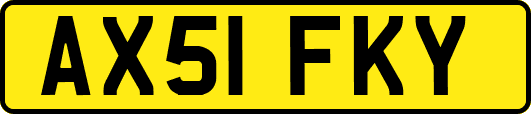 AX51 FKY